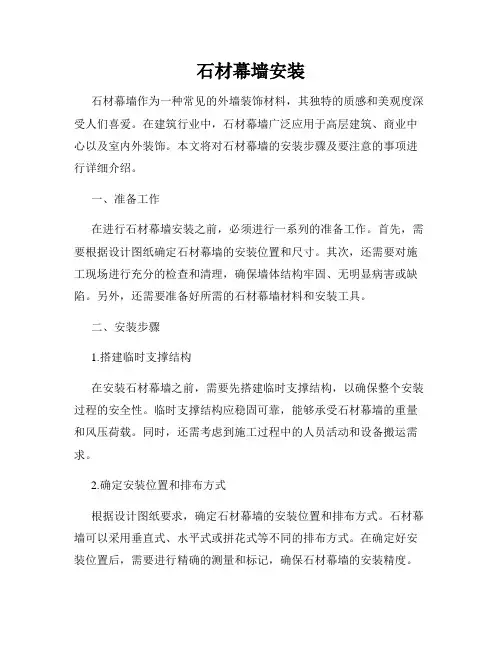 石材幕墙安装

石材幕墙作为一种常见的外墙装饰材料，其独特的质感和美观度深受人们喜爱。在建筑行业中，石材幕墙广泛应用于高层建筑、商业中心以及室内外装饰。本文将对石材幕墙的安装步骤及要注意的事项进行详细介绍。

一、准备工作

在进行石材幕墙安装之前，必须进行一系列的准备工作。首先，需要根据设计图纸确定石材幕墙的安装位置和尺寸。其次，还需要对施工现场进行充分的检查和清理，确保墙体结构牢固、无明显病害或缺陷。另外，还需要准备好所需的石材幕墙材料和安装工具。

二、安装步骤

1.搭建临时支撑结构

在安装石材幕墙之前，需要先搭建临时支撑结构，以确保整个安装过程的安全性。临时支撑结构应稳固可靠，能够承受石材幕墙的重量和风压荷载。同时，还需考虑到施工过程中的人员活动和设备搬运需求。

2.确定安装位置和排布方式

根据设计图纸要求，确定石材幕墙的安装位置和排布方式。石材幕墙可以采用垂直式、水平式或拼花式等不同的排布方式。在确定好安装位置后，需要进行精确的测量和标记，确保石材幕墙的安装精度。